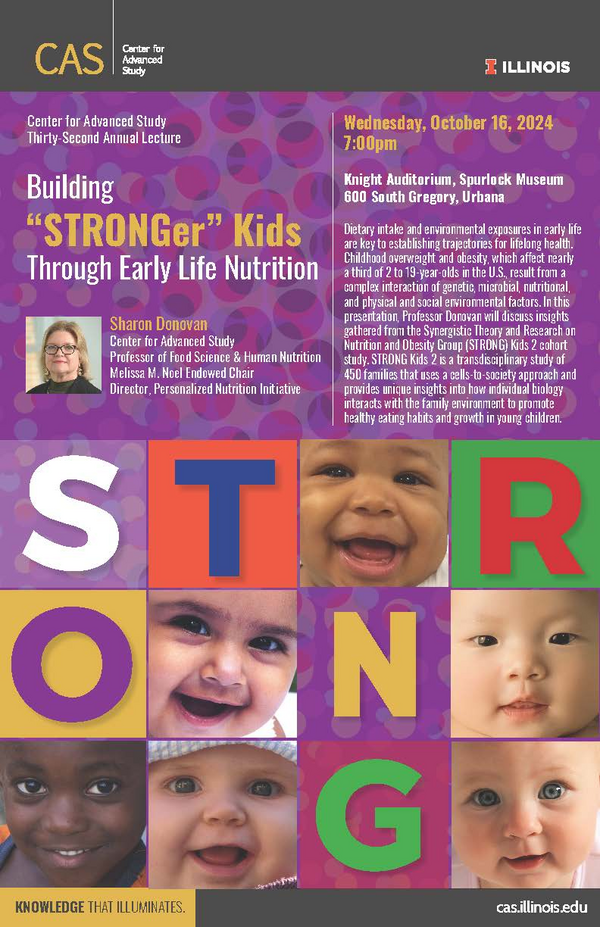 CAS Center for Advanced Study

ILLINOIS

Center for Advanced Study
Thirty-Second Annual Lecture

Building "STRONGer" Kids Through Early Life Nutrition

Sharon Donovan
Center for Advanced Study
Professor of Food Science & Human Nutrition
Melissa M. Noel Endowed Chair
Director, Personalized Nutrition Initiative

Wednesday, October 16, 2024
7:00pm

Knight Auditorium, Spurlock Museum
600 South Gregory, Urbana

Dietary intake and environmental exposures in early life are key to establishing trajectories for lifelong health. Childhood overweight and obesity, which affect nearly a third of 2 to 19-year-olds in the U.S., result from a complex interaction of genetic, microbial, nutritional, and physical and social environmental factors. In this presentation, Professor Donovan will discuss insights gathered from the Synergistic Theory and Research on Nutrition and Obesity Group (STRONG) Kids 2 cohort study. STRONG Kids 2 is a transdisciplinary study of 450 families that uses a cells-to-society approach and provides unique insights into how individual biology interacts with the family environment to promote healthy eating habits and growth in young children.

S T R O N G

KNOWLEDGE THAT ILLUMINATES.

cas.illinois.edu